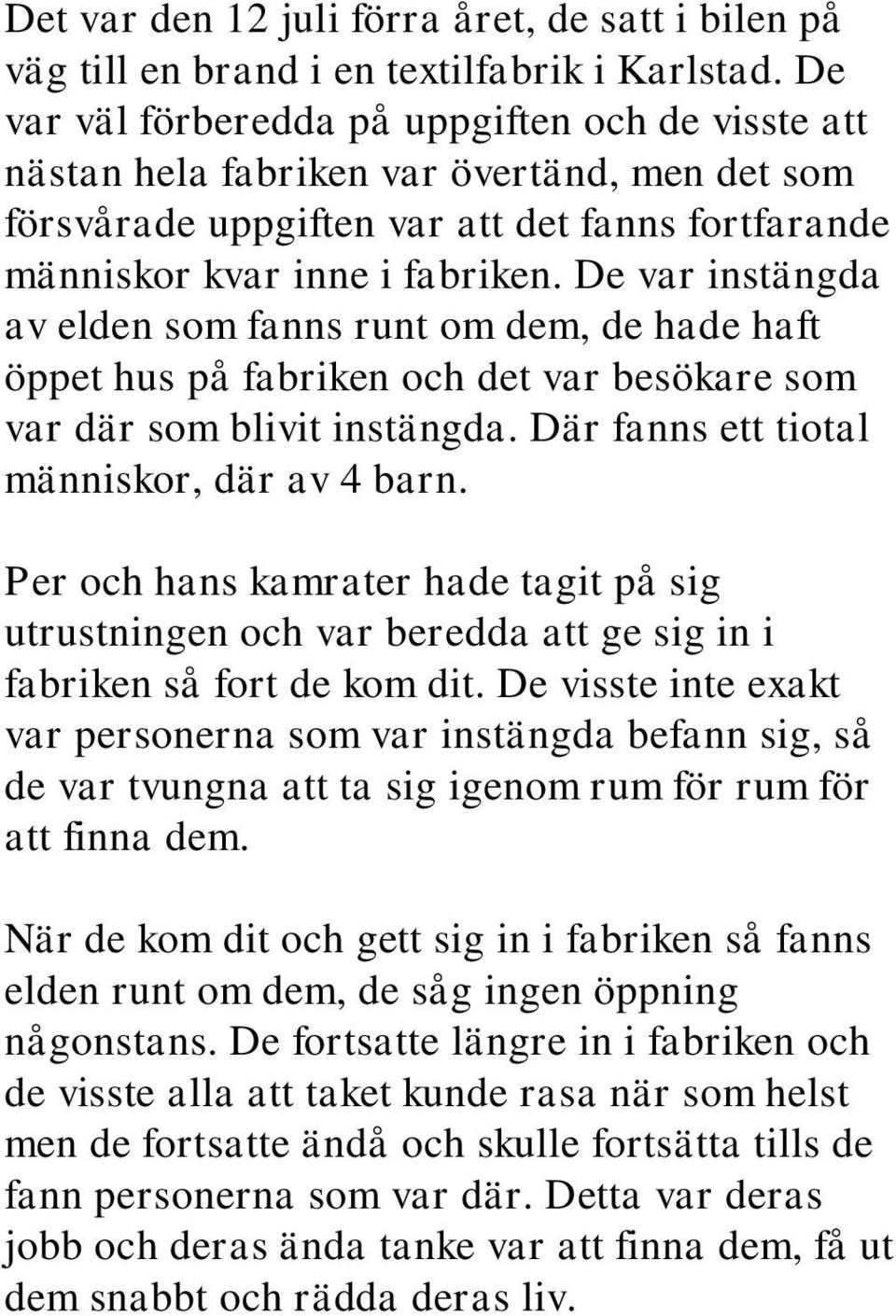 Det var den 12 juli förra året, de satt i bilen på väg till en brand i en textilfabrik i Karlstad. De var väl förberedda på uppgiften och de visste att nästan hela fabriken var övertänd, men det som försvårade uppgiften var att det fanns fortfarande människor kvar inne i fabriken. De var instängda av elden som fanns runt om dem, de hade haft öppet hus på fabriken och det var besökare som var där som blivit instängda. Där fanns ett tiotal människor, där av 4 barn.

Per och hans kamrater hade tagit på sig utrustningen och var beredda att ge sig in i fabriken så fort de kom dit. De visste inte exakt var personerna som var instängda befann sig, så de var tvungna att ta sig igenom rum för rum för att finna dem.

När de kom dit och gett sig in i fabriken så fanns elden runt om dem, de såg ingen öppning någonstans. De fortsatte längre in i fabriken och de visste alla att taket kunde rasa när som helst men de fortsatte ändå och skulle fortsätta tills de fann personerna som var där. Detta var deras jobb och deras ända tanke var att finna dem, få ut dem snabbt och rädda deras liv.